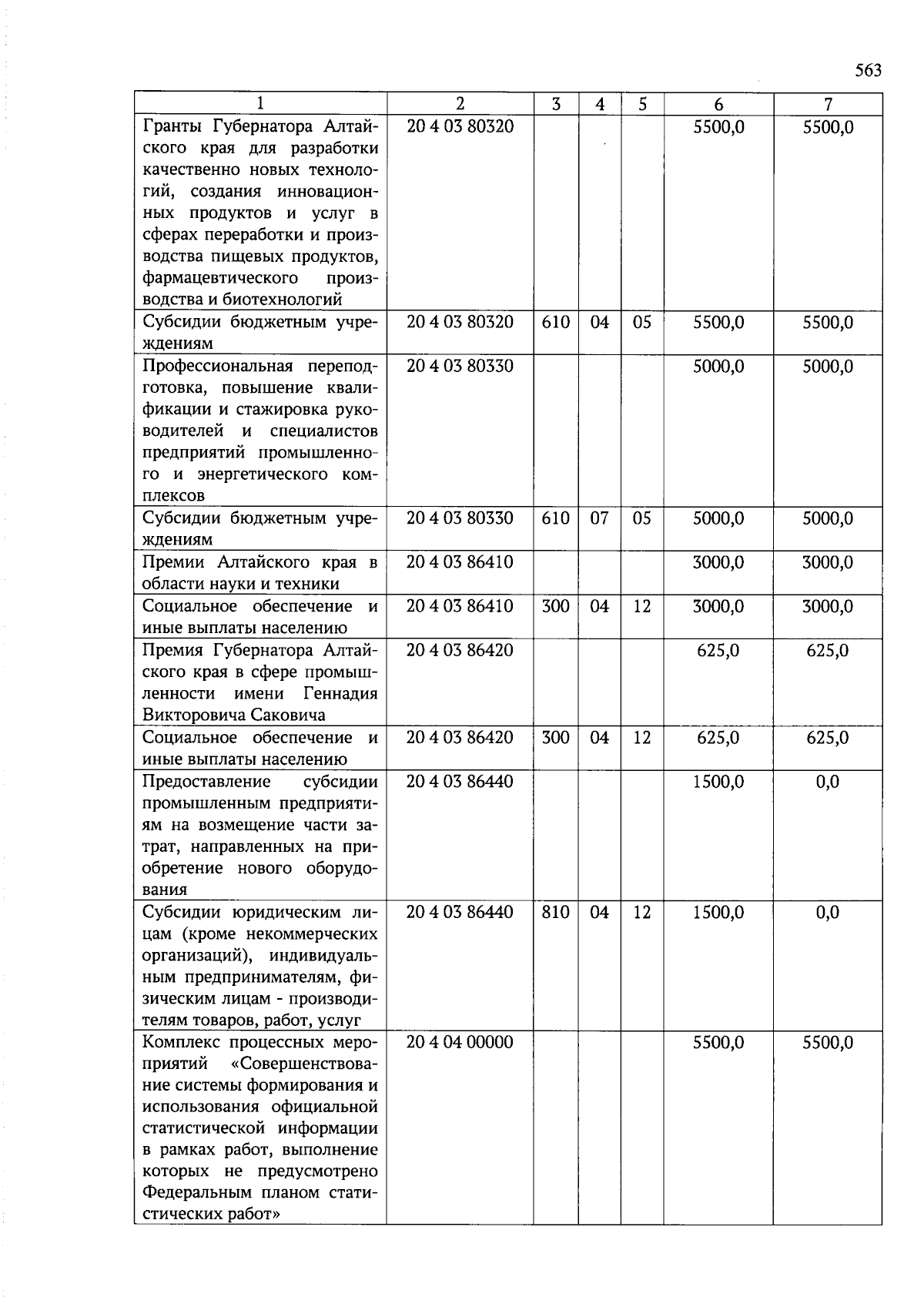 563

| 1 | 2 | 3 | 4 | 5 | 6 | 7 |
|---|---|---|---|---|---|---|
| Гранты Губернатора Алтайского края для разработки качественно новых технологий, создания инновационных продуктов и услуг в сферах переработки и производства пищевых продуктов, фармацевтического производства и биотехнологий | 20 4 03 80320 | | | | 5500,0 | 5500,0 |
| Субсидии бюджетным учреждениям | 20 4 03 80320 | 610 | 04 | 05 | 5500,0 | 5500,0 |
| Профессиональная переподготовка, повышение квалификации и стажировка руководителей и специалистов предприятий промышленного и энергетического комплексов | 20 4 03 80330 | | | | 5000,0 | 5000,0 |
| Субсидии бюджетным учреждениям | 20 4 03 80330 | 610 | 07 | 05 | 5000,0 | 5000,0 |
| Премии Алтайского края в области науки и техники | 20 4 03 86410 | | | | 3000,0 | 3000,0 |
| Социальное обеспечение и иные выплаты населению | 20 4 03 86410 | 300 | 04 | 12 | 3000,0 | 3000,0 |
| Премия Губернатора Алтайского края в сфере промышленности имени Геннадия Викторовича Саковича | 20 4 03 86420 | | | | 625,0 | 625,0 |
| Социальное обеспечение и иные выплаты населению | 20 4 03 86420 | 300 | 04 | 12 | 625,0 | 625,0 |
| Предоставление субсидии промышленным предприятиям на возмещение части затрат, направленных на приобретение нового оборудования | 20 4 03 86440 | | | | 1500,0 | 0,0 |
| Субсидии юридическим лицам (кроме некоммерческих организаций), индивидуальным предпринимателям, физическим лицам - производителям товаров, работ, услуг | 20 4 03 86440 | 810 | 04 | 12 | 1500,0 | 0,0 |
| Комплекс процессных мероприятий «Совершенствование системы формирования и использования официальной статистической информации в рамках работ, выполнение которых не предусмотрено Федеральным планом статистических работ» | 20 4 04 00000 | | | | 5500,0 | 5500,0 |